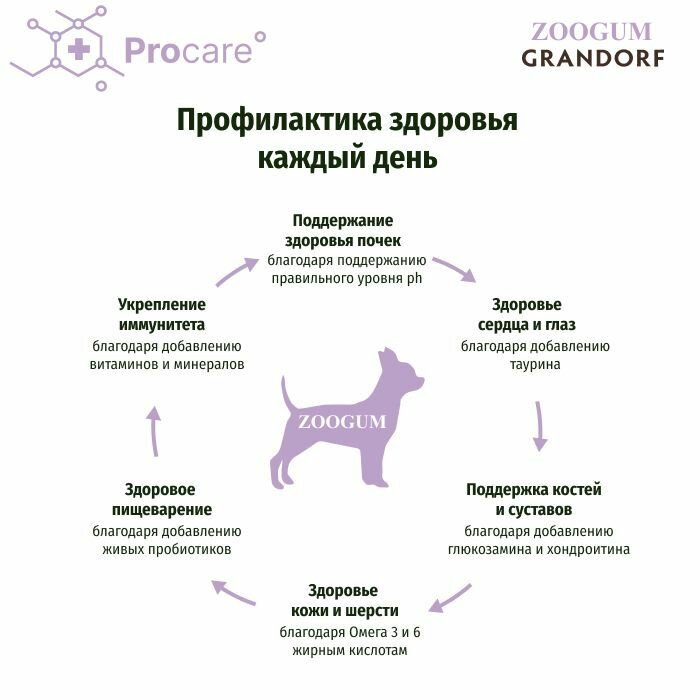 Procare

ZOOGUM
GRANDORF

Профилактика здоровья каждый день

Поддержание здоровья почек
благодаря поддержанию правильного уровня ph

Здоровье сердца и глаз
благодаря добавлению таурина

Поддержка костей и суставов
благодаря добавлению глюкозамина и хондроитина

Здоровье кожи и шерсти
благодаря Омега 3 и 6 жирным кислотам

Здоровое пищеварение
благодаря добавлению живых пробиотиков

Укрепление иммунитета
благодаря добавлению витаминов и минералов

ZOOGUM